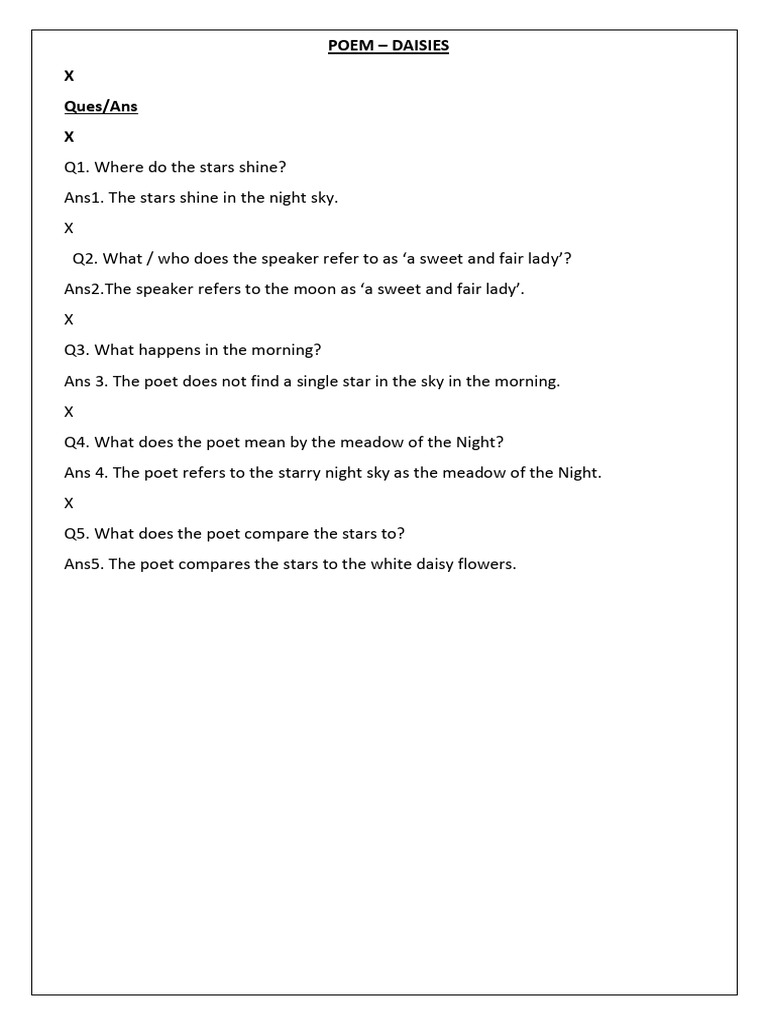 POEM – DAISIES

X

Ques/Ans

X

Q1. Where do the stars shine?

Ans1. The stars shine in the night sky.

X

Q2. What / who does the speaker refer to as ‘a sweet and fair lady’?

Ans2.The speaker refers to the moon as ‘a sweet and fair lady’.

X

Q3. What happens in the morning?

Ans 3. The poet does not find a single star in the sky in the morning.

X

Q4. What does the poet mean by the meadow of the Night?

Ans 4. The poet refers to the starry night sky as the meadow of the Night.

X

Q5. What does the poet compare the stars to?

Ans5. The poet compares the stars to the white daisy flowers.